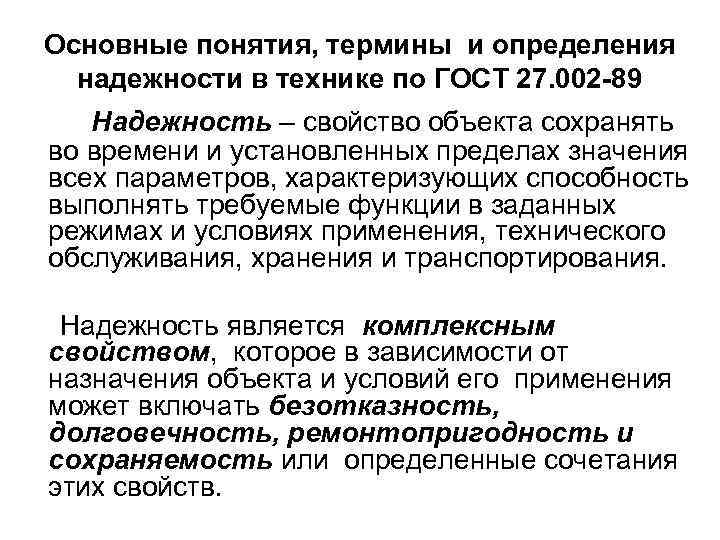 Основные понятия, термины и определения надежности в технике по ГОСТ 27.002-89

Надежность – свойство объекта сохранять во времени и установленных пределах значения всех параметров, характеризующих способность выполнять требуемые функции в заданных режимах и условиях применения, технического обслуживания, хранения и транспортирования.

Надежность является комплексным свойством, которое в зависимости от назначения объекта и условий его применения может включать безотказность, долговечность, ремонтопригодность и сохраняемость или определенные сочетания этих свойств.